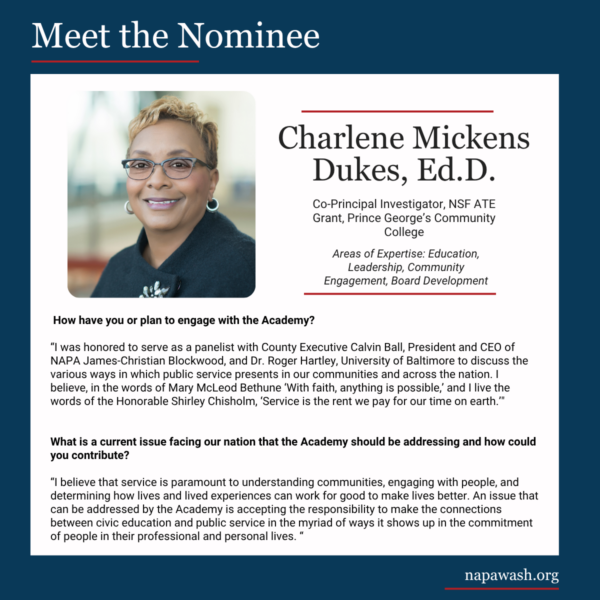 Meet the Nominee

Charlene Mickens Dukes, Ed.D.

Co-Principal Investigator, NSF ATE Grant, Prince George's Community College

Areas of Expertise: Education, Leadership, Community Engagement, Board Development

How have you or plan to engage with the Academy?

"I was honored to serve as a panelist with County Executive Calvin Ball, President and CEO of NAPA James-Christian Blockwood, and Dr. Roger Hartley, University of Baltimore to discuss the various ways in which public service presents in our communities and across the nation. I believe, in the words of Mary McLeod Bethune 'With faith, anything is possible,' and I live the words of the Honorable Shirley Chisholm, 'Service is the rent we pay for our time on earth.'"

What is a current issue facing our nation that the Academy should be addressing and how could you contribute?

"I believe that service is paramount to understanding communities, engaging with people, and determining how lives and lived experiences can work for good to make lives better. An issue that can be addressed by the Academy is accepting the responsibility to make the connections between civic education and public service in the myriad of ways it shows up in the commitment of people in their professional and personal lives. "

napawash.org